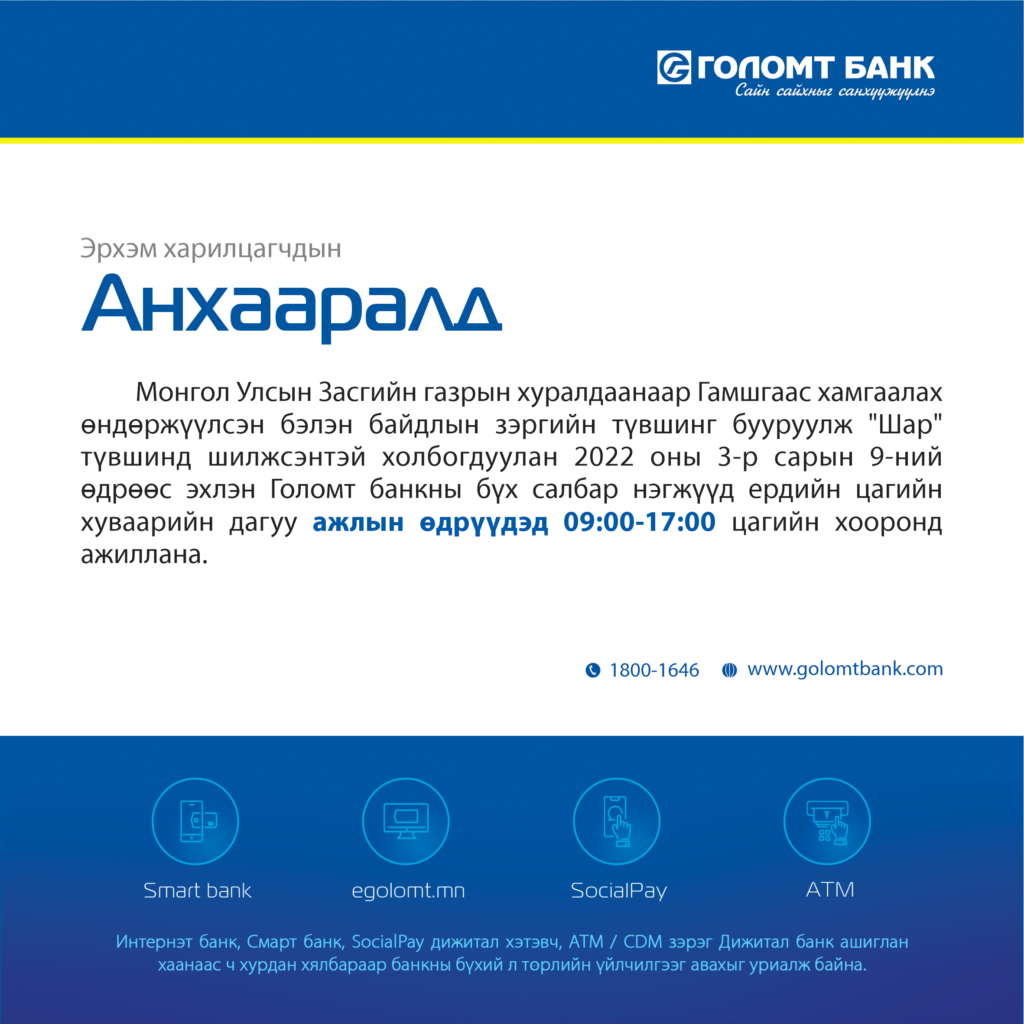 ГОЛОМТ БАНК
Сайн сайхныг санхүүжүүлнэ

Эрхэм харилцагчдын
Анхааралд

Монгол Улсын Засгийн газрын хуралдаанаар Гамшгаас хамгаалах өндөржүүлсэн бэлэн байдлын зэргийн түвшинг бууруулж "Шар" түвшинд шилжсэнтэй холбогдуулан 2022 оны 3-р сарын 9-ний өдрөөс эхлэн Голомт банкны бүх салбар нэгжүүд ердийн цагийн хуваарийн дагуу ажлын өдрүүдэд 09:00-17:00 цагийн хооронд ажиллана.

1800-1646 www.golomtbank.com

Smart bank
egolomt.mn
SocialPay
ATM

Интернэт банк, Смарт банк, SocialPay дижитал хэтэвч, ATM / CDM зэрэг Дижитал банк ашиглан хаанаас ч хурдан хялбараар банкны бүхий л төрлийн үйлчилгээг авахыг уриалж байна.